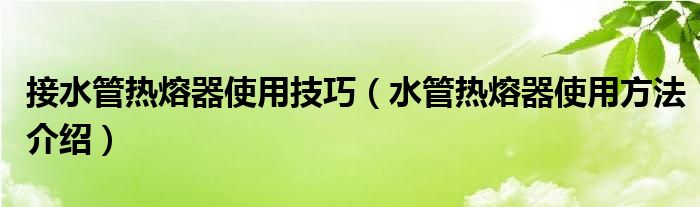 接水管热熔器使用技巧（水管热熔器使用方法介绍）